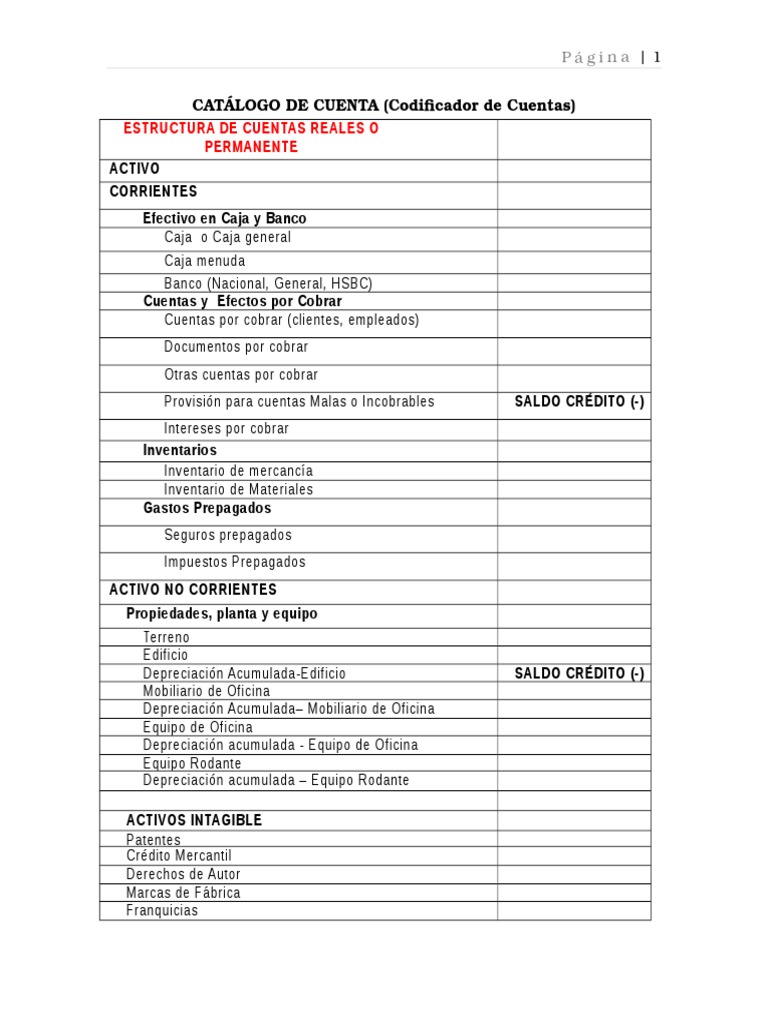 Página | 1

CATÁLOGO DE CUENTA (Codificador de Cuentas)

| ESTRUCTURA DE CUENTAS REALES O PERMANENTE | |
|---|---|
| ACTIVO | |
| CORRIENTES | |
| Efectivo en Caja y Banco | |
| Caja o Caja general | |
| Caja menuda | |
| Banco (Nacional, General, HSBC) | |
| Cuentas y Efectos por Cobrar | |
| Cuentas por cobrar (clientes, empleados) | |
| Documentos por cobrar | |
| Otras cuentas por cobrar | |
| Provisión para cuentas Malas o Incobrables | SALDO CRÉDITO (-) |
| Intereses por cobrar | |
| Inventarios | |
| Inventario de mercancía | |
| Inventario de Materiales | |
| Gastos Prepagados | |
| Seguros prepagados | |
| Impuestos Prepagados | |
| ACTIVO NO CORRIENTES | |
| Propiedades, planta y equipo | |
| Terreno | |
| Edificio | |
| Depreciación Acumulada-Edificio | SALDO CRÉDITO (-) |
| Mobiliario de Oficina | |
| Depreciación Acumulada– Mobiliario de Oficina | |
| Equipo de Oficina | |
| Depreciación acumulada - Equipo de Oficina | |
| Equipo Rodante | |
| Depreciación acumulada – Equipo Rodante | |
| | |
| ACTIVOS INTAGIBLE | |
| Patentes | |
| Crédito Mercantil | |
| Derechos de Autor | |
| Marcas de Fábrica | |
| Franquicias | |